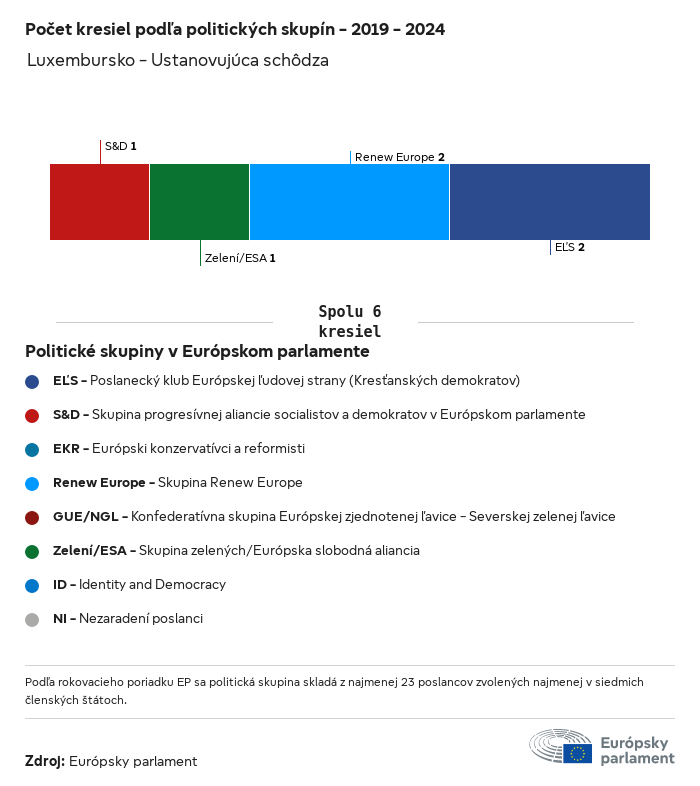 Počet kresiel podľa politických skupín - 2019 - 2024

Luxembursko - Ustanovujúca schôdza

S&D 1

Renew Europe 2

Zelení/ESA 1

EĽS 2

Spolu 6 kresiel

Politické skupiny v Európskom parlamente

EĽS - Poslanecký klub Európskej ľudovej strany (Kresťanských demokratov)

S&D - Skupina progresívnej aliancie socialistov a demokratov v Európskom parlamente

EKR - Európski konzervatívci a reformisti

Renew Europe - Skupina Renew Europe

GUE/NGL - Konfederatívna skupina Európskej zjednotenej ľavice - Severskej zelenej ľavice

Zelení/ESA - Skupina zelených/Európska slobodná aliancia

ID - Identity and Democracy

NI - Nezaradení poslanci

Podľa rokovacieho poriadku EP sa politická skupina skladá z najmenej 23 poslancov zvolených najmenej v siedmich členských štátoch.

Zdroj: Európsky parlament

Európsky parlament